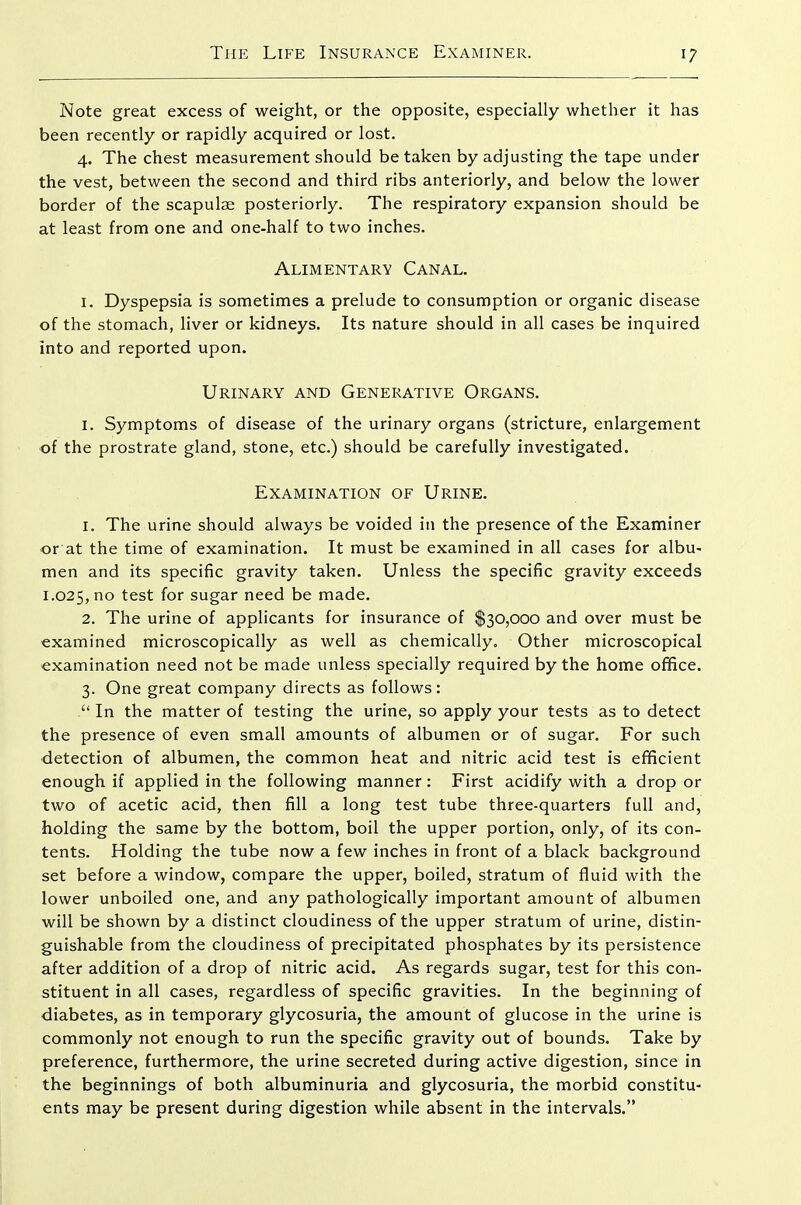 THE LIFE INSURANCE EXAMINER. 17

Note great excess of weight, or the opposite, especially whether it has been recently or rapidly acquired or lost.

4. The chest measurement should be taken by adjusting the tape under the vest, between the second and third ribs anteriorly, and below the lower border of the scapulæ posteriorly. The respiratory expansion should be at least from one and one-half to two inches.

ALIMENTARY CANAL.

1. Dyspepsia is sometimes a prelude to consumption or organic disease of the stomach, liver or kidneys. Its nature should in all cases be inquired into and reported upon.

URINARY AND GENERATIVE ORGANS.

1. Symptoms of disease of the urinary organs (stricture, enlargement of the prostrate gland, stone, etc.) should be carefully investigated.

EXAMINATION OF URINE.

1. The urine should always be voided in the presence of the Examiner or at the time of examination. It must be examined in all cases for albumen and its specific gravity taken. Unless the specific gravity exceeds 1.025, no test for sugar need be made.

2. The urine of applicants for insurance of $30,000 and over must be examined microscopically as well as chemically. Other microscopical examination need not be made unless specially required by the home office.

3. One great company directs as follows:

"In the matter of testing the urine, so apply your tests as to detect the presence of even small amounts of albumen or of sugar. For such detection of albumen, the common heat and nitric acid test is efficient enough if applied in the following manner: First acidify with a drop or two of acetic acid, then fill a long test tube three-quarters full and, holding the same by the bottom, boil the upper portion, only, of its contents. Holding the tube now a few inches in front of a black background set before a window, compare the upper, boiled, stratum of fluid with the lower unboiled one, and any pathologically important amount of albumen will be shown by a distinct cloudiness of the upper stratum of urine, distinguishable from the cloudiness of precipitated phosphates by its persistence after addition of a drop of nitric acid. As regards sugar, test for this constituent in all cases, regardless of specific gravities. In the beginning of diabetes, as in temporary glycosuria, the amount of glucose in the urine is commonly not enough to run the specific gravity out of bounds. Take by preference, furthermore, the urine secreted during active digestion, since in the beginnings of both albuminuria and glycosuria, the morbid constituents may be present during digestion while absent in the intervals."